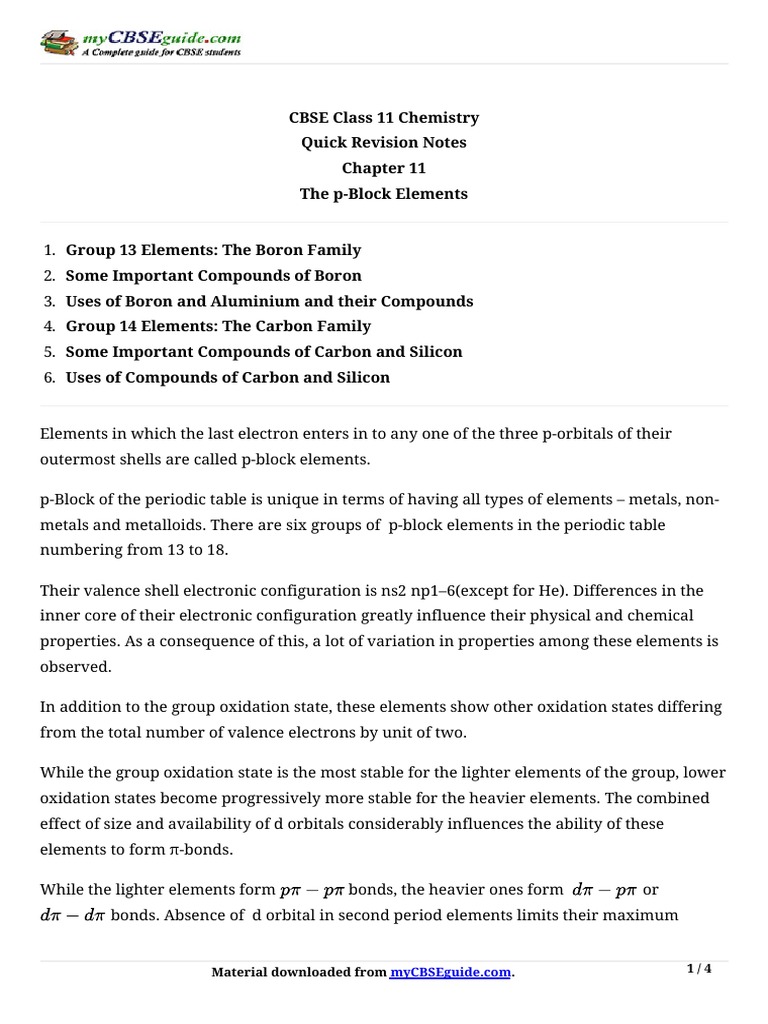 myCBSEguide.com
A Complete guide for CBSE students

CBSE Class 11 Chemistry
Quick Revision Notes
Chapter 11
The p-Block Elements

1. Group 13 Elements: The Boron Family
2. Some Important Compounds of Boron
3. Uses of Boron and Aluminium and their Compounds
4. Group 14 Elements: The Carbon Family
5. Some Important Compounds of Carbon and Silicon
6. Uses of Compounds of Carbon and Silicon

Elements in which the last electron enters in to any one of the three p-orbitals of their outermost shells are called p-block elements.

p-Block of the periodic table is unique in terms of having all types of elements – metals, non-metals and metalloids. There are six groups of p-block elements in the periodic table numbering from 13 to 18.

Their valence shell electronic configuration is ns2 np1–6(except for He). Differences in the inner core of their electronic configuration greatly influence their physical and chemical properties. As a consequence of this, a lot of variation in properties among these elements is observed.

In addition to the group oxidation state, these elements show other oxidation states differing from the total number of valence electrons by unit of two.

While the group oxidation state is the most stable for the lighter elements of the group, lower oxidation states become progressively more stable for the heavier elements. The combined effect of size and availability of d orbitals considerably influences the ability of these elements to form π-bonds.

While the lighter elements form $p\pi - p\pi$ bonds, the heavier ones form $d\pi - p\pi$ or $d\pi - d\pi$ bonds. Absence of d orbital in second period elements limits their maximum

Material downloaded from myCBSEguide.com.
1 / 4